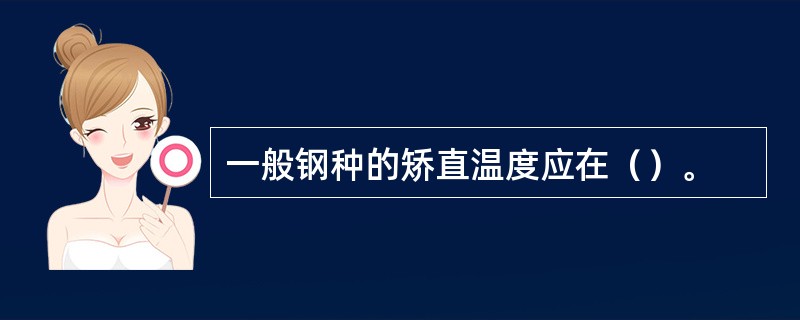 一般钢种的矫直温度应在（）。